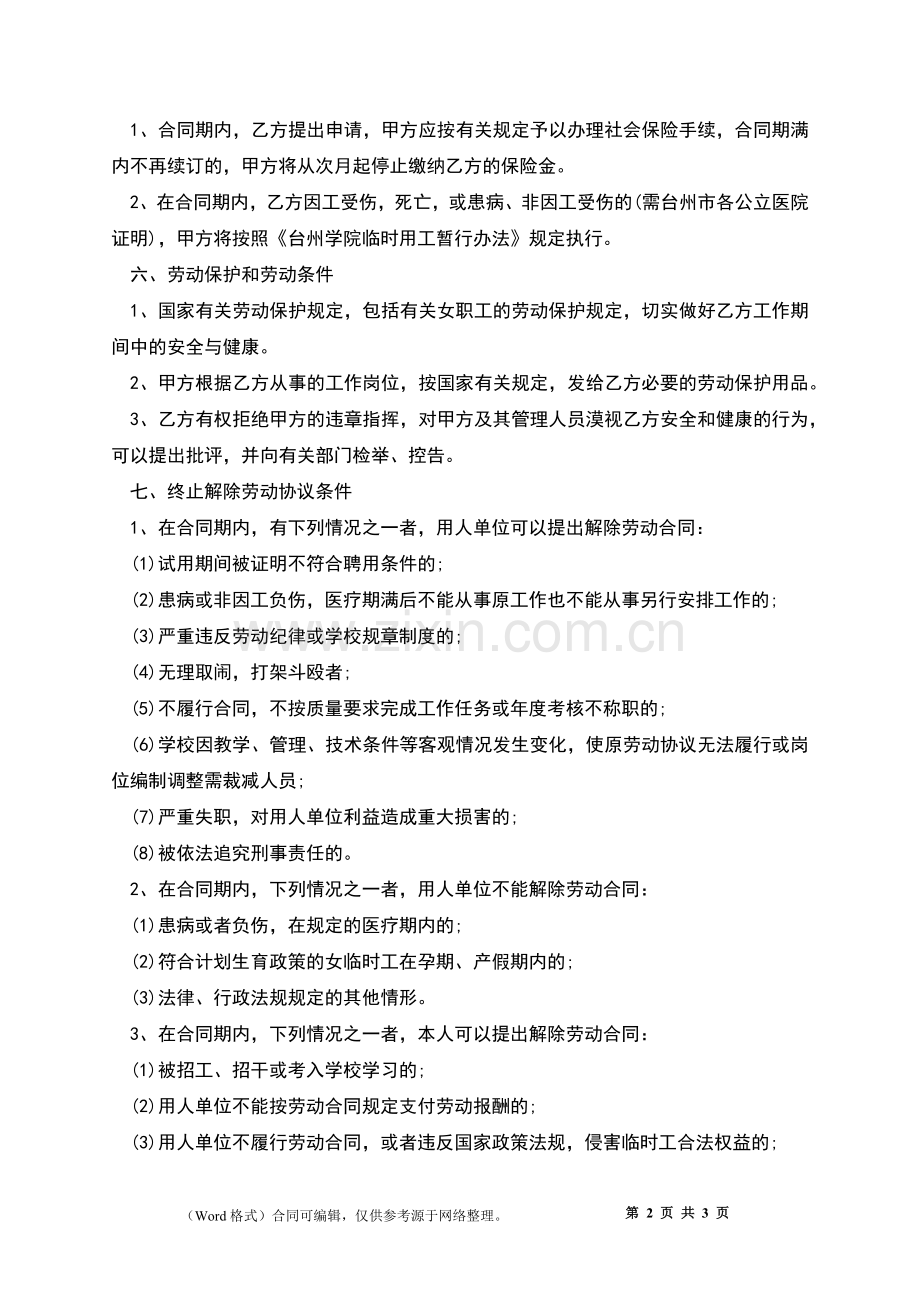 1、合同期内，乙方提出申请，甲方应按有关规定予以办理社会保险手续，合同期满内不再续订的，甲方将从次月起停止缴纳乙方的保险金。

2、在合同期内，乙方因工受伤，死亡，或患病、非因工受伤的(需台州市各公立医院证明)，甲方将按照《台州学院临时用工暂行办法》规定执行。

六、劳动保护和劳动条件

1、国家有关劳动保护规定，包括有关女职工的劳动保护规定，切实做好乙方工作期间中的安全与健康。

2、甲方根据乙方从事的工作岗位，按国家有关规定，发给乙方必要的劳动保护用品。

3、乙方有权拒绝甲方的违章指挥，对甲方及其管理人员漠视乙方安全和健康的行为，可以提出批评，并向有关部门检举、控告。

七、终止解除劳动协议条件

1、在合同期内，有下列情况之一者，用人单位可以提出解除劳动合同：

(1)试用期间被证明不符合聘用条件的;

(2)患病或非因工负伤，医疗期满后不能从事原工作也不能从事另行安排工作的;

(3)严重违反劳动纪律或学校规章制度的;

(4)无理取闹，打架斗殴者;

(5)不履行合同，不按质量要求完成工作任务或年度考核不称职的;

(6)学校因教学、管理、技术条件等客观情况发生变化，使原劳动协议无法履行或岗位编制调整需裁减人员;

(7)严重失职，对用人单位利益造成重大损害的;

(8)被依法追究刑事责任的。

2、在合同期内，下列情况之一者，用人单位不能解除劳动合同：

(1)患病或者负伤，在规定的医疗期内的;

(2)符合计划生育政策的女临时工在孕期、产假期内的;

(3)法律、行政法规规定的其他情形。

3、在合同期内，下列情况之一者，本人可以提出解除劳动合同：

(1)被招工、招干或考入学校学习的;

(2)用人单位不能按劳动合同规定支付劳动报酬的;

(3)用人单位不履行劳动合同，或者违反国家政策法规，侵害临时工合法权益的;

（Word格式）合同可编辑，仅供参考源于网络整理。 第2页 共3页

www.zixin.com.cn